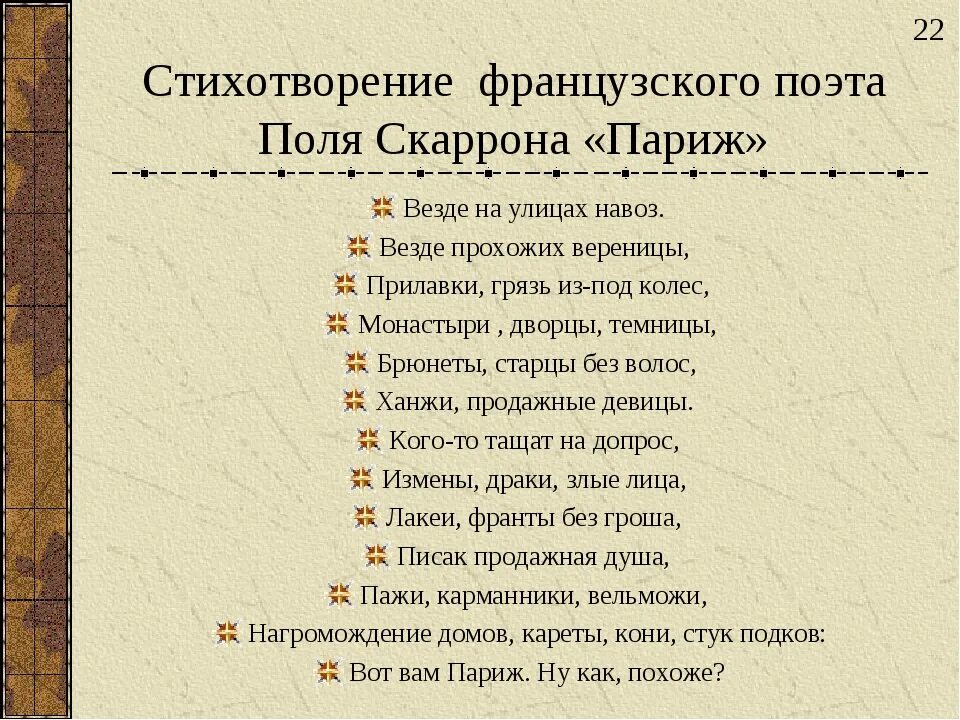 22

Стихотворение французского поэта Поля Скаррона «Париж»

Везде на улицах навоз.
Везде прохожих вереницы,
Прилавки, грязь из-под колес,
Монастыри , дворцы, темницы,
Брюнеты, старцы без волос,
Ханжи, продажные девицы.
Кого-то тащат на допрос,
Измены, драки, злые лица,
Лакеи, франты без гроша,
Писак продажная душа,
Пажи, карманники, вельможи,
Нагромождение домов, кареты, кони, стук подков:
Вот вам Париж. Ну как, похоже?